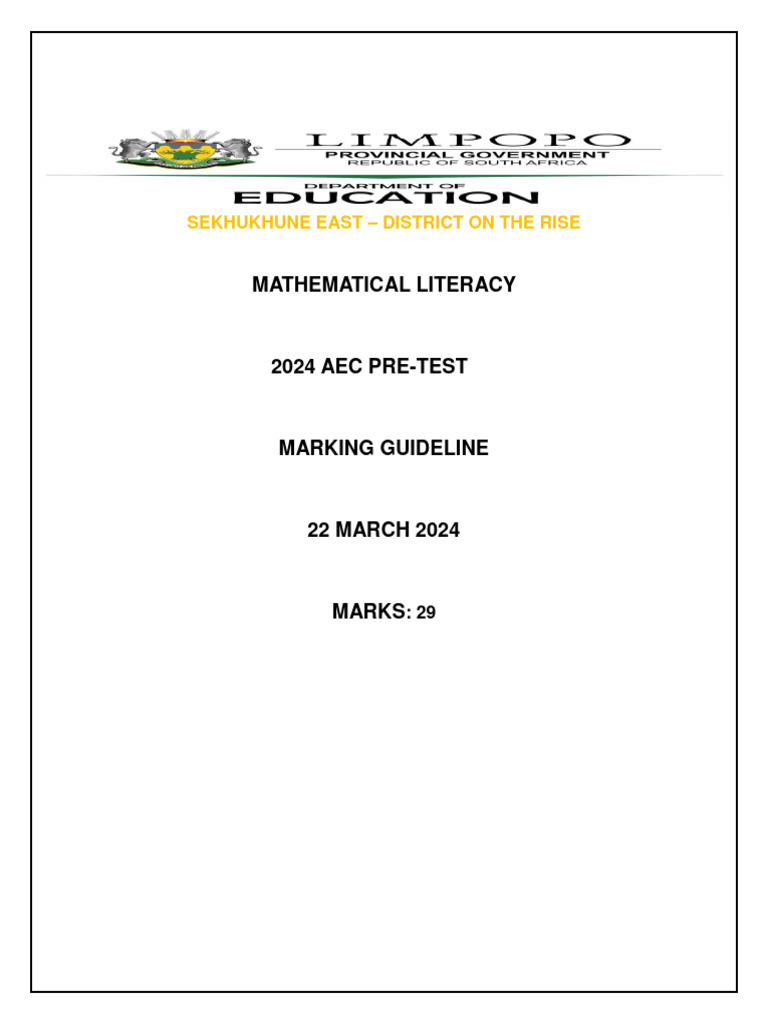 LIMPOPO
PROVINCIAL GOVERNMENT
REPUBLIC OF SOUTH AFRICA

DEPARTMENT OF
EDUCATION

SEKHUKHUNE EAST – DISTRICT ON THE RISE

MATHEMATICAL LITERACY

2024 AEC PRE-TEST

MARKING GUIDELINE

22 MARCH 2024

MARKS: 29